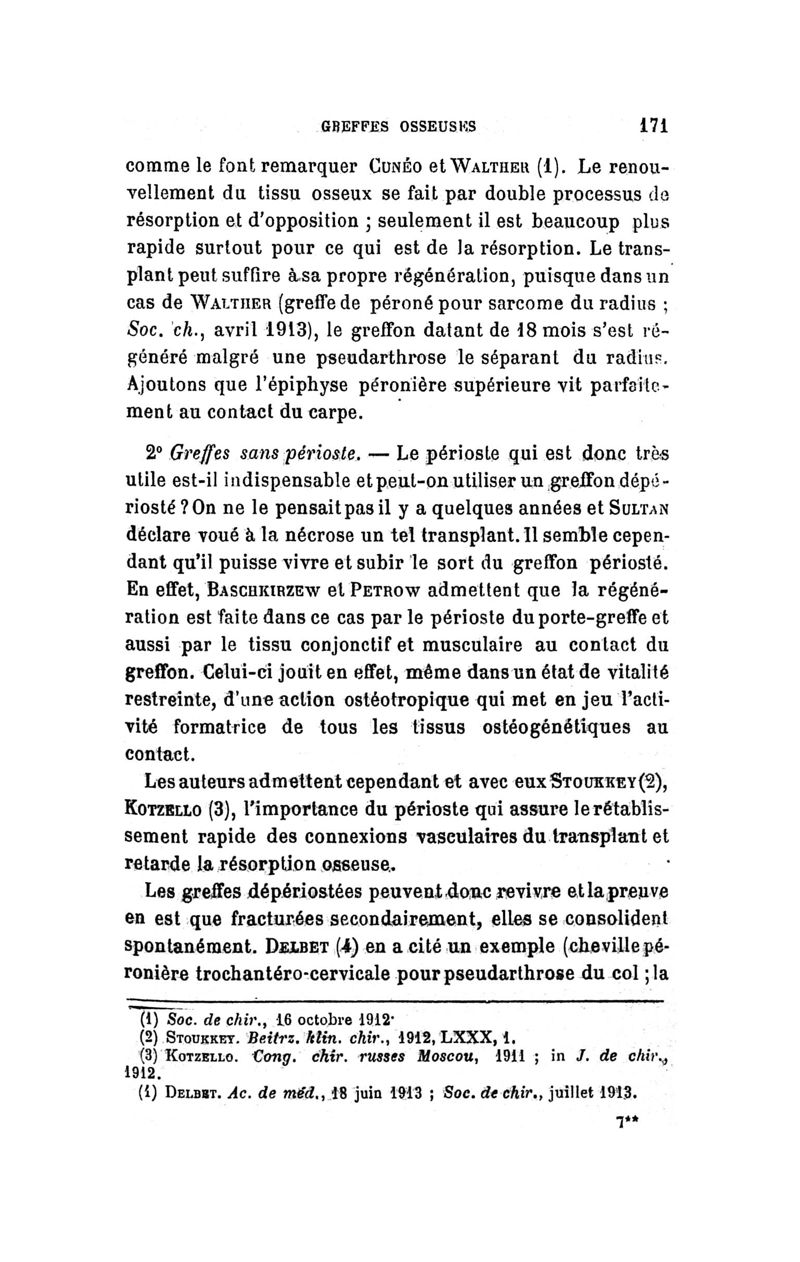 GREFFES OSSEUSES 171

comme le font remarquer Cunéo et Walther (1). Le renouvellement du tissu osseux se fait par double processus de résorption et d'opposition ; seulement il est beaucoup plus rapide surtout pour ce qui est de la résorption. Le transplant peut suffire à sa propre régénération, puisque dans un cas de Walther (greffe de péroné pour sarcome du radius ; Soc. ch., avril 1913), le greffon datant de 18 mois s'est régénéré malgré une pseudarthrose le séparant du radius. Ajoutons que l'épiphyse péronière supérieure vit parfaitement au contact du carpe.

2° Greffes sans périoste. — Le périoste qui est donc très utile est-il indispensable et peut-on utiliser un greffon dépériosté ? On ne le pensait pas il y a quelques années et Sultan déclare voué à la nécrose un tel transplant. Il semble cependant qu'il puisse vivre et subir le sort du greffon périosté. En effet, Baschkirzew et Petrow admettent que la régénération est faite dans ce cas par le périoste du porte-greffe et aussi par le tissu conjonctif et musculaire au contact du greffon. Celui-ci jouit en effet, même dans un état de vitalité restreinte, d'une action ostéotropique qui met en jeu l'activité formatrice de tous les tissus ostéogénétiques au contact.

Les auteurs admettent cependant et avec eux Stoukkey (2), Kotzello (3), l'importance du périoste qui assure le rétablissement rapide des connexions vasculaires du transplant et retarde la résorption osseuse.

Les greffes dépériostées peuvent donc revivre et la preuve en est que fracturées secondairement, elles se consolident spontanément. Delbet (4) en a cité un exemple (cheville péronière trochantéro-cervicale pour pseudarthrose du col ; la

(1) Soc. de chir., 16 octobre 1912.
(2) Stoukkey. Beitrz. klin. chir., 1912, LXXX, 1.
(3) Kotzello. Cong. chir. russes Moscou, 1911 ; in J. de chir., 1912.
(4) Delbet. Ac. de méd., 18 juin 1913 ; Soc. de chir., juillet 1913.

7**